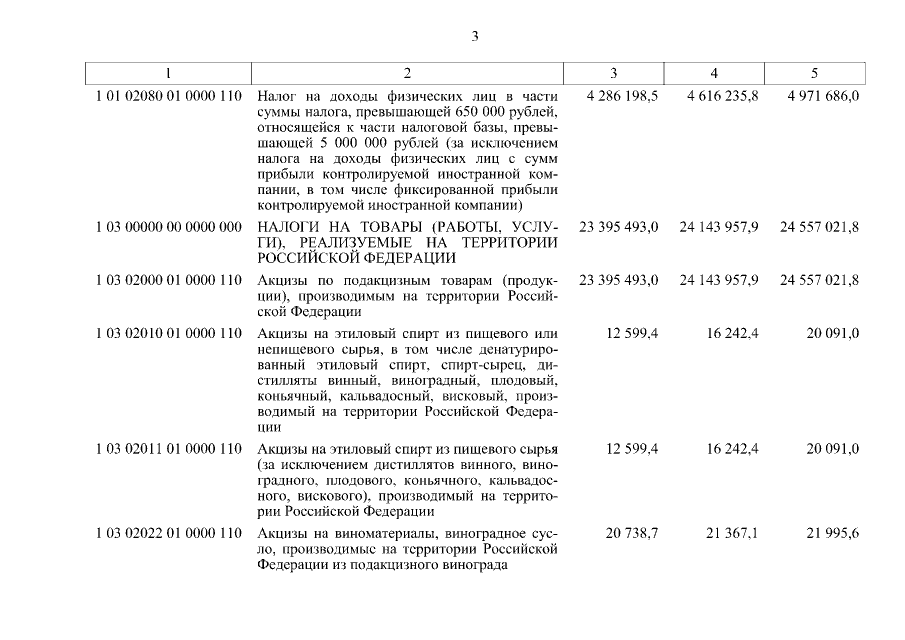 3

| 1 | 2 | 3 | 4 | 5 |
|---|---|---|---|---|
| 1 01 02080 01 0000 110 | Налог на доходы физических лиц в части суммы налога, превышающей 650 000 рублей, относящейся к части налоговой базы, превышающей 5 000 000 рублей (за исключением налога на доходы физических лиц с сумм прибыли контролируемой иностранной компании, в том числе фиксированной прибыли контролируемой иностранной компании) | 4 286 198,5 | 4 616 235,8 | 4 971 686,0 |
| 1 03 00000 00 0000 000 | НАЛОГИ НА ТОВАРЫ (РАБОТЫ, УСЛУГИ), РЕАЛИЗУЕМЫЕ НА ТЕРРИТОРИИ РОССИЙСКОЙ ФЕДЕРАЦИИ | 23 395 493,0 | 24 143 957,9 | 24 557 021,8 |
| 1 03 02000 01 0000 110 | Акцизы по подакцизным товарам (продукции), производимым на территории Российской Федерации | 23 395 493,0 | 24 143 957,9 | 24 557 021,8 |
| 1 03 02010 01 0000 110 | Акцизы на этиловый спирт из пищевого или непищевого сырья, в том числе денатурированный этиловый спирт, спирт-сырец, дистилляты винный, виноградный, плодовый, коньячный, кальвадосный, висковый, производимый на территории Российской Федерации | 12 599,4 | 16 242,4 | 20 091,0 |
| 1 03 02011 01 0000 110 | Акцизы на этиловый спирт из пищевого сырья (за исключением дистиллятов винного, виноградного, плодового, коньячного, кальвадосного, вискового), производимый на территории Российской Федерации | 12 599,4 | 16 242,4 | 20 091,0 |
| 1 03 02022 01 0000 110 | Акцизы на виноматериалы, виноградное сусло, производимые на территории Российской Федерации из подакцизного винограда | 20 738,7 | 21 367,1 | 21 995,6 |